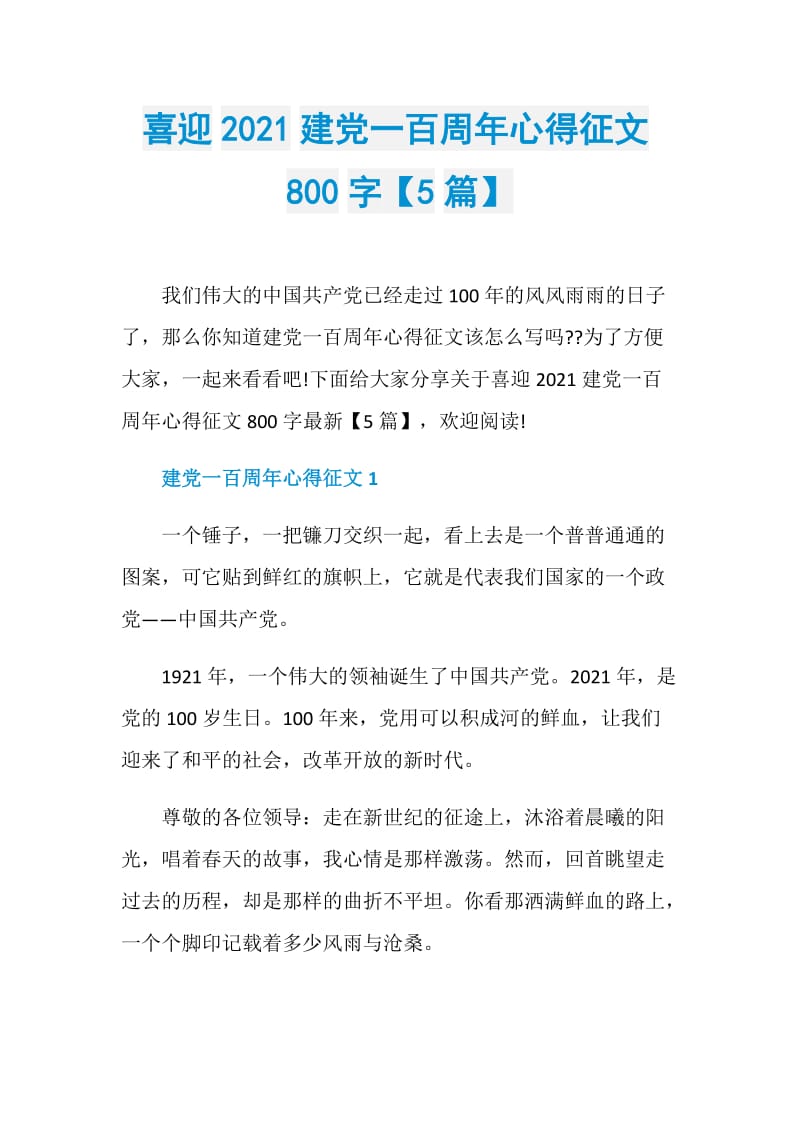 喜迎 2021 建党一百周年心得征文 800 字【5 篇】

我们伟大的中国共产党已经走过 100 年的风风雨雨的日子了，那么你知道建党一百周年心得征文该怎么写吗??为了方便大家，一起来看看吧!下面给大家分享关于喜迎 2021 建党一百周年心得征文 800 字最新【5 篇】，欢迎阅读!

建党一百周年心得征文 1

一个锤子，一把镰刀交织一起，看上去是一个普普通通的图案，可它贴到鲜红的旗帜上，它就是代表我们国家的一个政党——中国共产党。

1921 年，一个伟大的领袖诞生了中国共产党。2021 年，是党的 100 岁生日。100 年来，党用可以积成河的鲜血，让我们迎来了和平的社会，改革开放的新时代。

尊敬的各位领导：走在新世纪的征途上，沐浴着晨曦的阳光，唱着春天的故事，我心情是那样激荡。然而，回首眺望走过去的历程，却是那样的曲折不平坦。你看那洒满鲜血的路上，一个个脚印记载着多少风雨与沧桑。